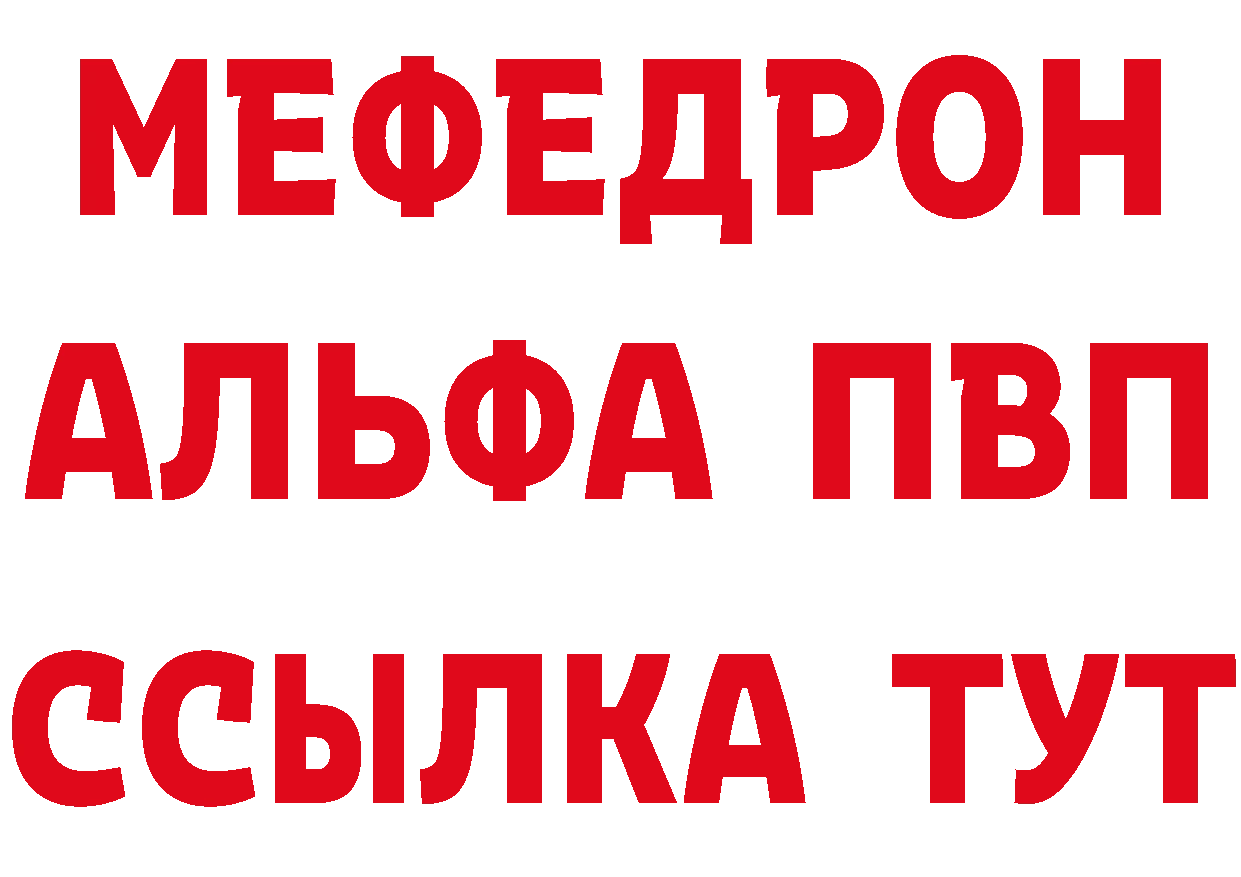 МЕФЕДРОН
АЛЬФА ПВП
ССЫЛКА ТУТ